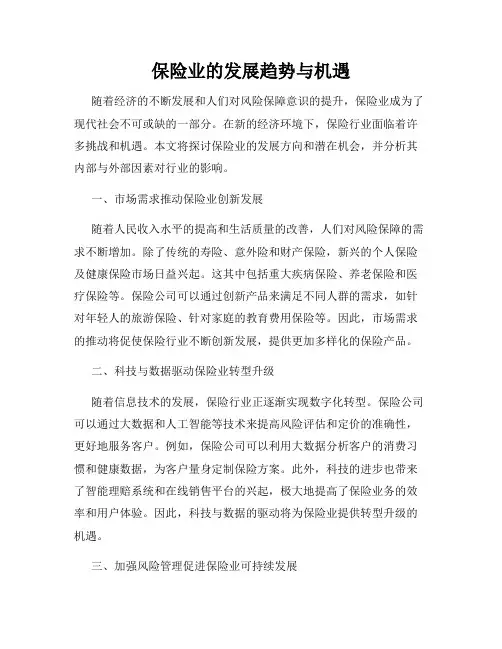 保险业的发展趋势与机遇

随着经济的不断发展和人们对风险保障意识的提升，保险业成为了现代社会不可或缺的一部分。在新的经济环境下，保险行业面临着许多挑战和机遇。本文将探讨保险业的发展方向和潜在机会，并分析其内部与外部因素对行业的影响。

一、市场需求推动保险业创新发展

随着人民收入水平的提高和生活质量的改善，人们对风险保障的需求不断增加。除了传统的寿险、意外险和财产保险，新兴的个人保险及健康保险市场日益兴起。这其中包括重大疾病保险、养老保险和医疗保险等。保险公司可以通过创新产品来满足不同人群的需求，如针对年轻人的旅游保险、针对家庭的教育费用保险等。因此，市场需求的推动将促使保险行业不断创新发展，提供更加多样化的保险产品。

二、科技与数据驱动保险业转型升级

随着信息技术的发展，保险行业正逐渐实现数字化转型。保险公司可以通过大数据和人工智能等技术来提高风险评估和定价的准确性，更好地服务客户。例如，保险公司可以利用大数据分析客户的消费习惯和健康数据，为客户量身定制保险方案。此外，科技的进步也带来了智能理赔系统和在线销售平台的兴起，极大地提高了保险业务的效率和用户体验。因此，科技与数据的驱动将为保险业提供转型升级的机遇。

三、加强风险管理促进保险业可持续发展